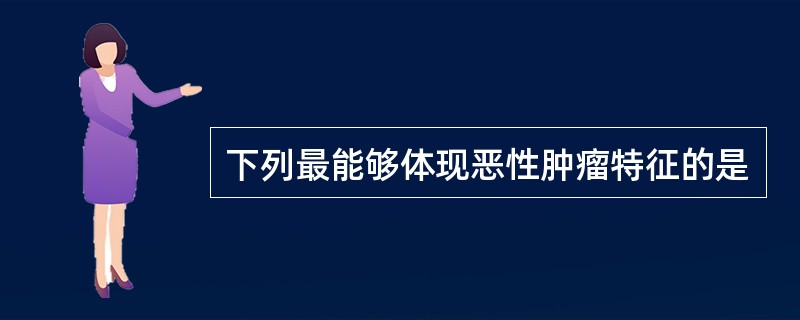 下列最能够体现恶性肿瘤特征的是